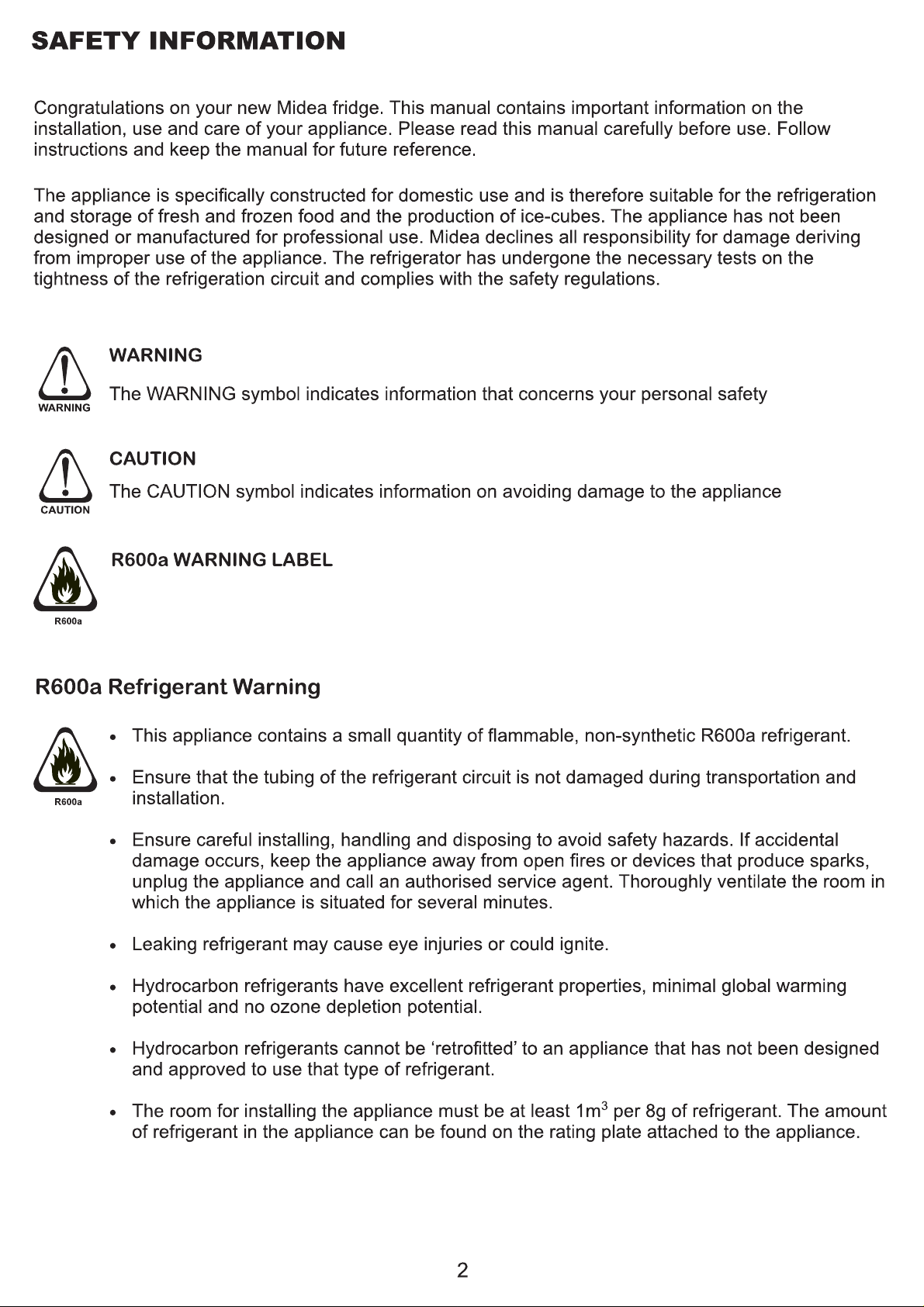 SAFETY INFORMATION

Congratulations on your new Midea fridge. This manual contains important information on the installation, use and care of your appliance. Please read this manual carefully before use. Follow instructions and keep the manual for future reference.

The appliance is specifically constructed for domestic use and is therefore suitable for the refrigeration and storage of fresh and frozen food and the production of ice-cubes. The appliance has not been designed or manufactured for professional use. Midea declines all responsibility for damage deriving from improper use of the appliance. The refrigerator has undergone the necessary tests on the tightness of the refrigeration circuit and complies with the safety regulations.

WARNING

WARNING

The WARNING symbol indicates information that concerns your personal safety

CAUTION

CAUTION

The CAUTION symbol indicates information on avoiding damage to the appliance

R600a

R600a WARNING LABEL

R600a Refrigerant Warning

R600a

• This appliance contains a small quantity of flammable, non-synthetic R600a refrigerant.

• Ensure that the tubing of the refrigerant circuit is not damaged during transportation and installation.

• Ensure careful installing, handling and disposing to avoid safety hazards. If accidental damage occurs, keep the appliance away from open fires or devices that produce sparks, unplug the appliance and call an authorised service agent. Thoroughly ventilate the room in which the appliance is situated for several minutes.

• Leaking refrigerant may cause eye injuries or could ignite.

• Hydrocarbon refrigerants have excellent refrigerant properties, minimal global warming potential and no ozone depletion potential.

• Hydrocarbon refrigerants cannot be 'retrofitted' to an appliance that has not been designed and approved to use that type of refrigerant.

• The room for installing the appliance must be at least $1m^3$ per 8g of refrigerant. The amount of refrigerant in the appliance can be found on the rating plate attached to the appliance.

2